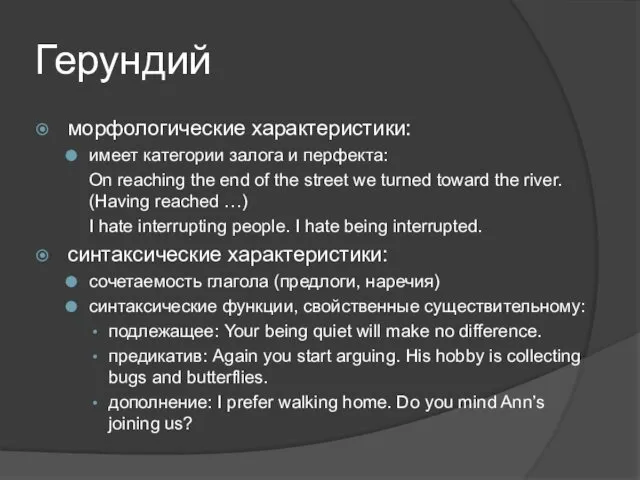 Герундий

морфологические характеристики:

имеет категории залога и перфекта:

On reaching the end of the street we turned toward the river. (Having reached …)

I hate interrupting people. I hate being interrupted.

синтаксические характеристики:

сочетаемость глагола (предлоги, наречия)

синтаксические функции, свойственные существительному:

подлежащее: Your being quiet will make no difference.

предикатив: Again you start arguing. His hobby is collecting bugs and butterflies.

дополнение: I prefer walking home. Do you mind Ann's joining us?